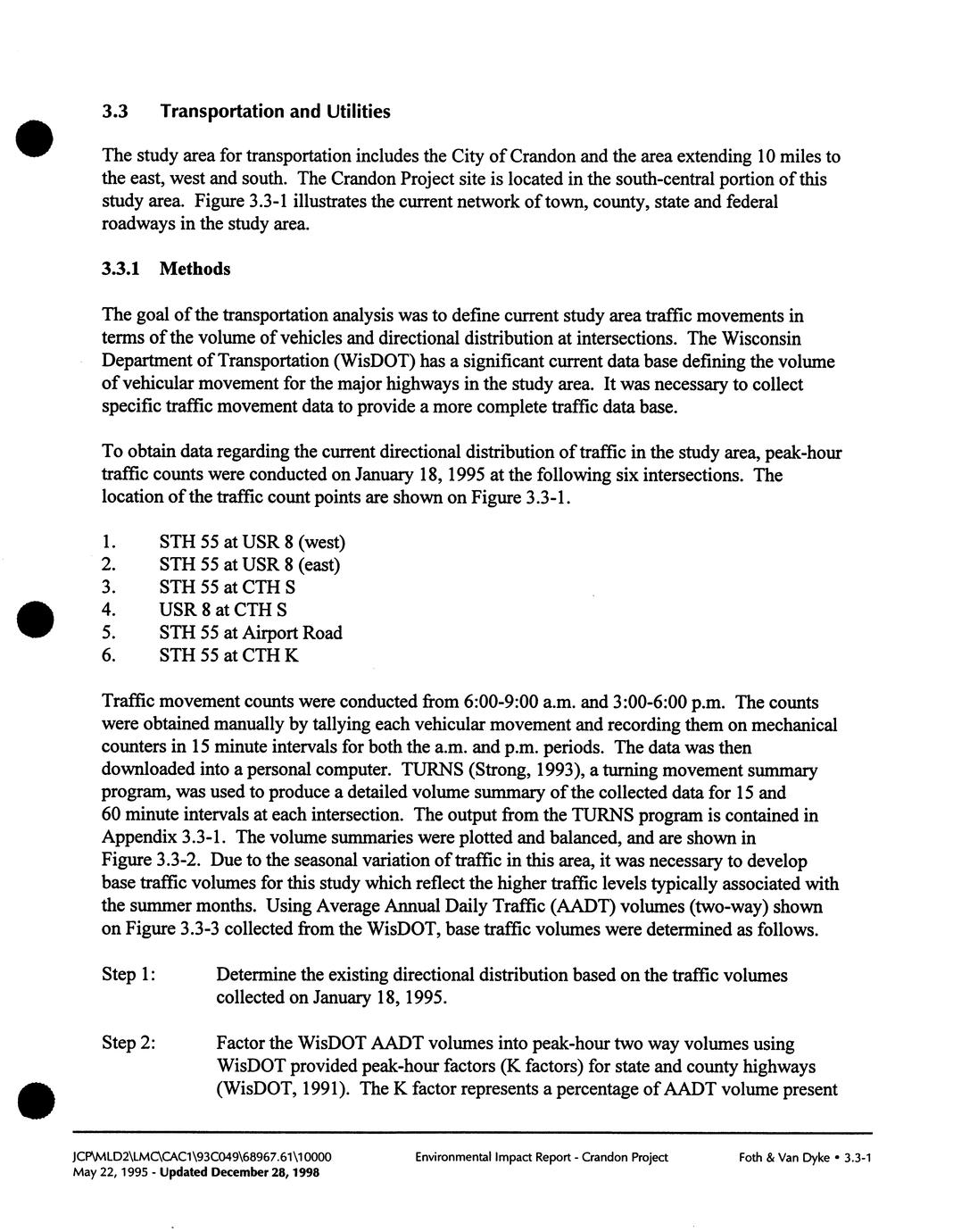 3.3 Transportation and Utilities

The study area for transportation includes the City of Crandon and the area extending 10 miles to the east, west and south. The Crandon Project site is located in the south-central portion of this study area. Figure 3.3-1 illustrates the current network of town, county, state and federal roadways in the study area.

3.3.1 Methods

The goal of the transportation analysis was to define current study area traffic movements in terms of the volume of vehicles and directional distribution at intersections. The Wisconsin Department of Transportation (WisDOT) has a significant current data base defining the volume of vehicular movement for the major highways in the study area. It was necessary to collect specific traffic movement data to provide a more complete traffic data base.

To obtain data regarding the current directional distribution of traffic in the study area, peak-hour traffic counts were conducted on January 18, 1995 at the following six intersections. The location of the traffic count points are shown on Figure 3.3-1.

1. STH 55 at USR 8 (west)
2. STH 55 at USR 8 (east)
3. STH 55 at CTH S
4. USR 8 at CTH S
5. STH 55 at Airport Road
6. STH 55 at CTH K

Traffic movement counts were conducted from 6:00-9:00 a.m. and 3:00-6:00 p.m. The counts were obtained manually by tallying each vehicular movement and recording them on mechanical counters in 15 minute intervals for both the a.m. and p.m. periods. The data was then downloaded into a personal computer. TURNS (Strong, 1993), a turning movement summary program, was used to produce a detailed volume summary of the collected data for 15 and 60 minute intervals at each intersection. The output from the TURNS program is contained in Appendix 3.3-1. The volume summaries were plotted and balanced, and are shown in Figure 3.3-2. Due to the seasonal variation of traffic in this area, it was necessary to develop base traffic volumes for this study which reflect the higher traffic levels typically associated with the summer months. Using Average Annual Daily Traffic (AADT) volumes (two-way) shown on Figure 3.3-3 collected from the WisDOT, base traffic volumes were determined as follows.

Step 1: Determine the existing directional distribution based on the traffic volumes collected on January 18, 1995.

Step 2: Factor the WisDOT AADT volumes into peak-hour two way volumes using WisDOT provided peak-hour factors (K factors) for state and county highways (WisDOT, 1991). The K factor represents a percentage of AADT volume present

JCP\MLD2\LMC\CAC1\93C049\68967.61\10000
May 22, 1995 - Updated December 28, 1998

Environmental Impact Report - Crandon Project

Foth & Van Dyke • 3.3-1